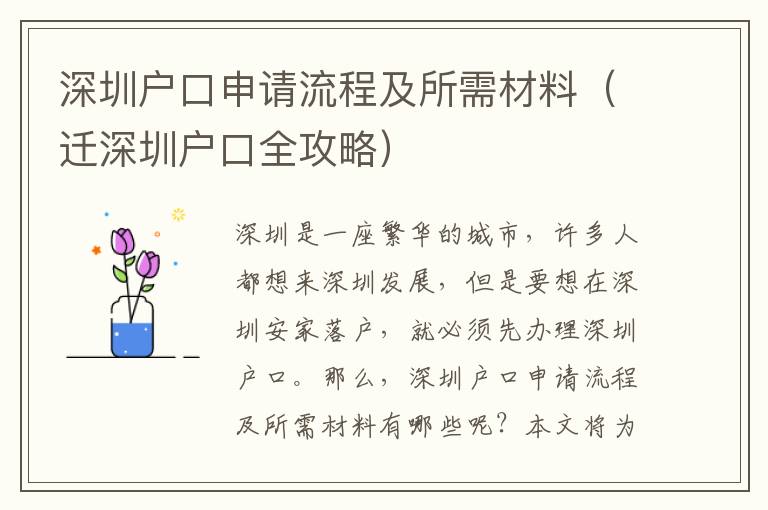 深圳户口申请流程及所需材料（迁深圳户口全攻略）

深圳是一座繁华的城市，许多人都想来深圳发展，但是要想在深圳安家落户，就必须先办理深圳户口。那么，深圳户口申请流程及所需材料有哪些呢？本文将为